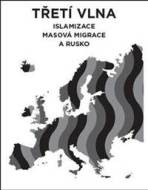 TŘETÍ VLNA
ISLAMIZACE
MASOVÁ MIGRACE
A RUSKO